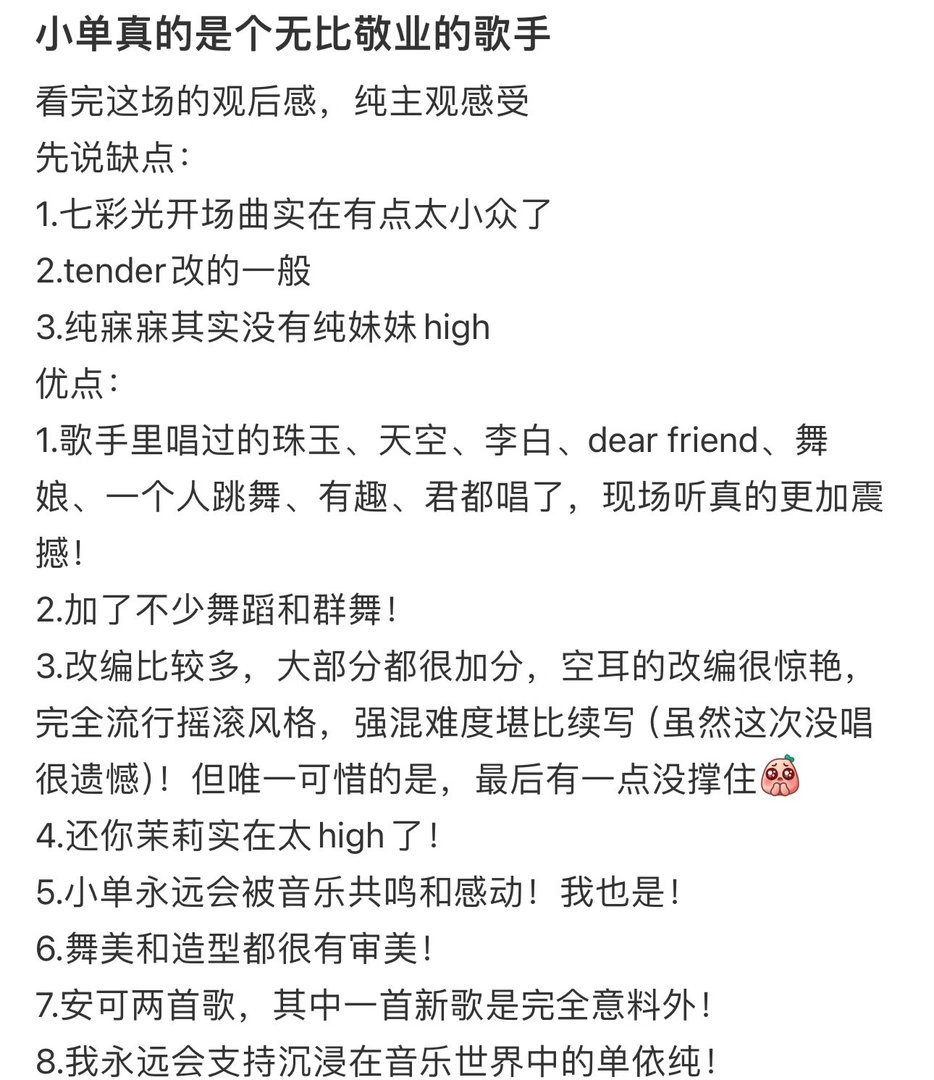 小单真的是个无比敬业的歌手

看完这场的观后感，纯主观感受
先说缺点：
1.七彩光开场曲实在有点太小众了
2.tender改的一般
3.纯寐寐其实没有纯妹妹high
优点：
1.歌手里唱过的珠玉、天空、李白、dear friend、舞娘、一个人跳舞、有趣、君都唱了，现场听真的更加震撼！
2.加了不少舞蹈和群舞！
3.改编比较多，大部分都很加分，空耳的改编很惊艳，完全流行摇滚风格，强混难度堪比续写（虽然这次没唱很遗憾）！但唯一可惜的是，最后有一点没撑住
4.还你茉莉实在太high了！
5.小单永远会被音乐共鸣和感动！我也是！
6.舞美和造型都很有审美！
7.安可两首歌，其中一首新歌是完全意料外！
8.我永远会支持沉浸在音乐世界中的单依纯！